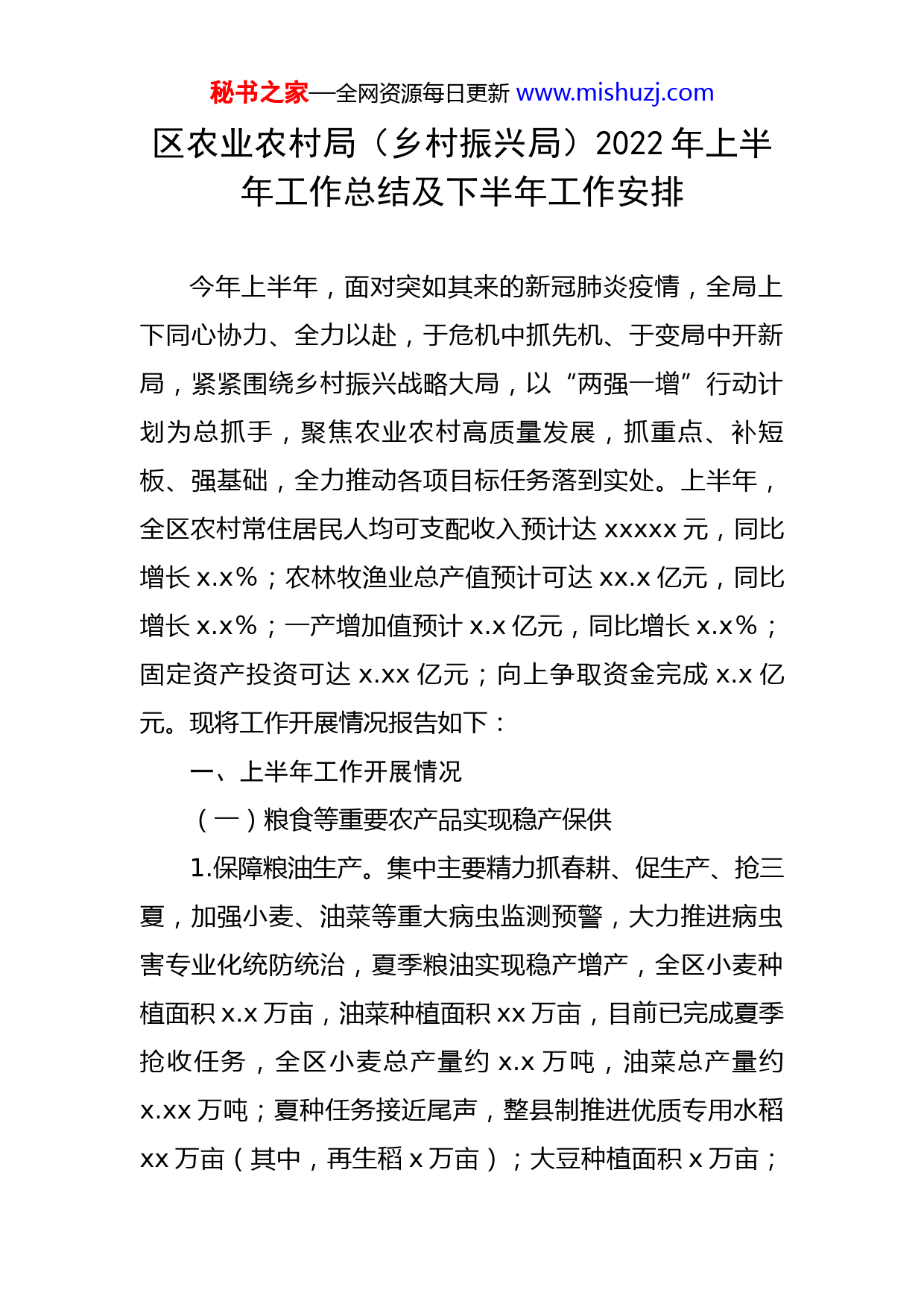 秘书之家—全网资源每日更新 www.mishuzj.com

区农业农村局（乡村振兴局）2022 年上半年工作总结及下半年工作安排

今年上半年，面对突如其来的新冠肺炎疫情，全局上下同心协力、全力以赴，于危机中抓先机、于变局中开新局，紧紧围绕乡村振兴战略大局，以“两强一增”行动计划为总抓手，聚焦农业农村高质量发展，抓重点、补短板、强基础，全力推动各项目标任务落到实处。上半年，全区农村常住居民人均可支配收入预计达 xxxxx 元，同比增长 x.x%；农林牧渔业总产值预计可达 xx.x 亿元，同比增长 x.x%；一产增加值预计 x.x 亿元，同比增长 x.x%；固定资产投资可达 x.xx 亿元；向上争取资金完成 x.x 亿元。现将工作开展情况报告如下：

一、上半年工作开展情况

（一）粮食等重要农产品实现稳产保供

1.保障粮油生产。集中主要精力抓春耕、促生产、抢三夏，加强小麦、油菜等重大病虫监测预警，大力推进病虫害专业化统防统治，夏季粮油实现稳产增产，全区小麦种植面积 x.x 万亩，油菜种植面积 xx 万亩，目前已完成夏季抢收任务，全区小麦总产量约 x.x 万吨，油菜总产量约 x.xx 万吨；夏种任务接近尾声，整县制推进优质专用水稻 xx 万亩（其中，再生稻 x 万亩）；大豆种植面积 x 万亩；